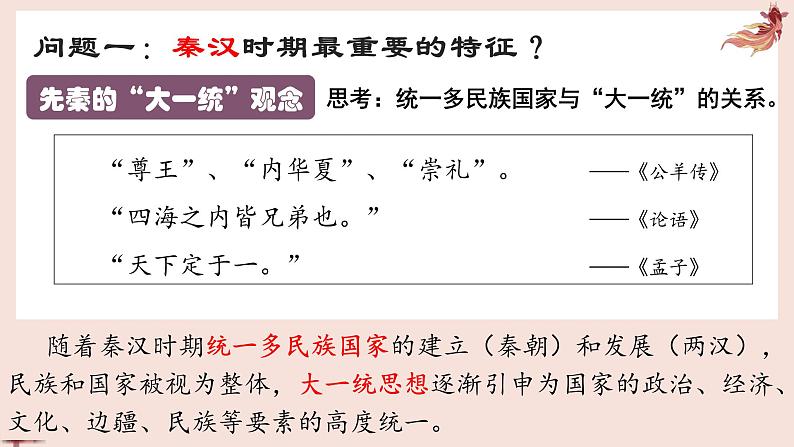 问题一：秦汉时期最重要的特征？

先秦的“大一统”观念

思考：统一多民族国家与“大一统”的关系。

“尊王”、“内华夏”、“崇礼”。 ——《公羊传》

“四海之内皆兄弟也。” ——《论语》

“天下定于一。” ——《孟子》

随着秦汉时期统一多民族国家的建立（秦朝）和发展（两汉），民族和国家被视为整体，大一统思想逐渐引申为国家的政治、经济、文化、边疆、民族等要素的高度统一。